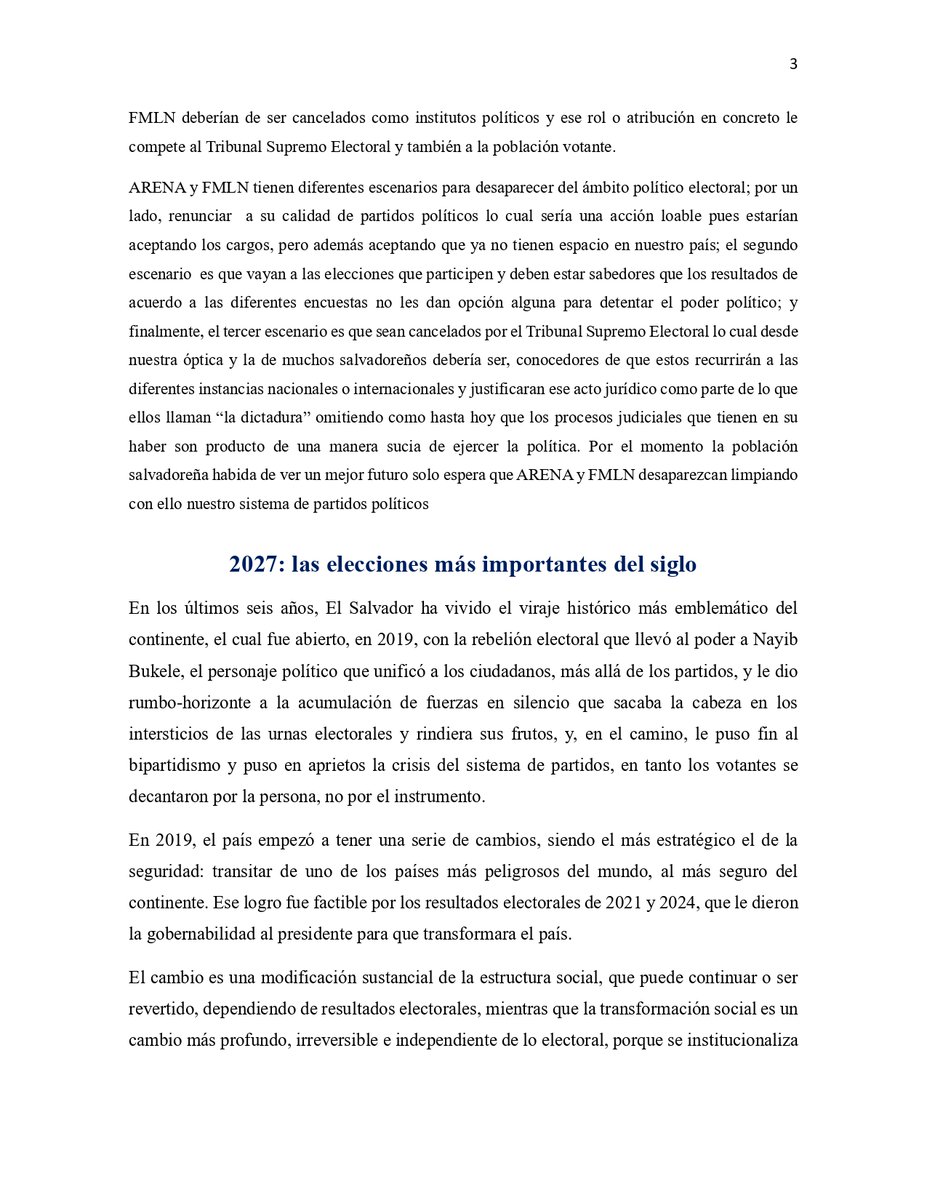 3

FMLN deberían de ser cancelados como institutos políticos y ese rol o atribución en concreto le compete al Tribunal Supremo Electoral y también a la población votante.

ARENA y FMLN tienen diferentes escenarios para desaparecer del ámbito político electoral; por un lado, renunciar a su calidad de partidos políticos lo cual sería una acción loable pues estarían aceptando los cargos, pero además aceptando que ya no tienen espacio en nuestro país; el segundo escenario es que vayan a las elecciones que participen y deben estar sabedores que los resultados de acuerdo a las diferentes encuestas no les dan opción alguna para detentar el poder político; y finalmente, el tercer escenario es que sean cancelados por el Tribunal Supremo Electoral lo cual desde nuestra óptica y la de muchos salvadoreños debería ser, conocedores de que estos recurrirán a las diferentes instancias nacionales o internacionales y justificaran ese acto jurídico como parte de lo que ellos llaman “la dictadura” omitiendo como hasta hoy que los procesos judiciales que tienen en su haber son producto de una manera sucia de ejercer la política. Por el momento la población salvadoreña habida de ver un mejor futuro solo espera que ARENA y FMLN desaparezcan limpiando con ello nuestro sistema de partidos políticos

2027: las elecciones más importantes del siglo

En los últimos seis años, El Salvador ha vivido el viraje histórico más emblemático del continente, el cual fue abierto, en 2019, con la rebelión electoral que llevó al poder a Nayib Bukele, el personaje político que unificó a los ciudadanos, más allá de los partidos, y le dio rumbo-horizonte a la acumulación de fuerzas en silencio que sacaba la cabeza en los intersticios de las urnas electorales y rindiera sus frutos, y, en el camino, le puso fin al bipartidismo y puso en aprietos la crisis del sistema de partidos, en tanto los votantes se decantaron por la persona, no por el instrumento.

En 2019, el país empezó a tener una serie de cambios, siendo el más estratégico el de la seguridad: transitar de uno de los países más peligrosos del mundo, al más seguro del continente. Ese logro fue factible por los resultados electorales de 2021 y 2024, que le dieron la gobernabilidad al presidente para que transformara el país.

El cambio es una modificación sustancial de la estructura social, que puede continuar o ser revertido, dependiendo de resultados electorales, mientras que la transformación social es un cambio más profundo, irreversible e independiente de lo electoral, porque se institucionaliza